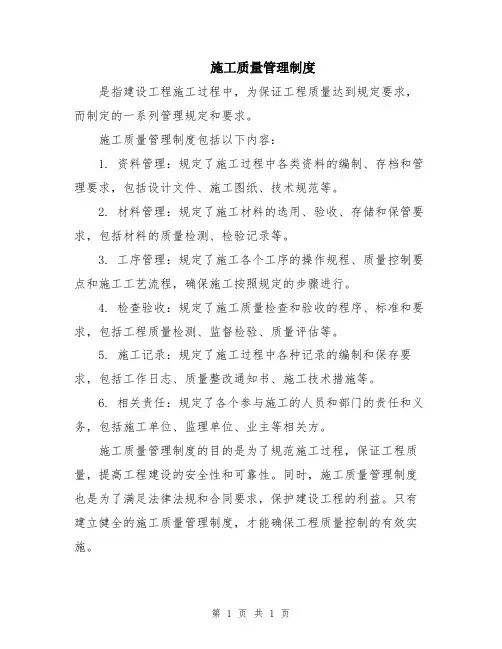 施工质量管理制度

是指建设工程施工过程中，为保证工程质量达到规定要求，而制定的一系列管理规定和要求。

施工质量管理制度包括以下内容：

1. 资料管理：规定了施工过程中各类资料的编制、存档和管理要求，包括设计文件、施工图纸、技术规范等。

2. 材料管理：规定了施工材料的选用、验收、存储和保管要求，包括材料的质量检测、检验记录等。

3. 工序管理：规定了施工各个工序的操作规程、质量控制要点和施工工艺流程，确保施工按照规定的步骤进行。

4. 检查验收：规定了施工质量检查和验收的程序、标准和要求，包括工程质量检测、监督检验、质量评估等。

5. 施工记录：规定了施工过程中各种记录的编制和保存要求，包括工作日志、质量整改通知书、施工技术措施等。

6. 相关责任：规定了各个参与施工的人员和部门的责任和义务，包括施工单位、监理单位、业主等相关方。

施工质量管理制度的目的是为了规范施工过程，保证工程质量，提高工程建设的安全性和可靠性。同时，施工质量管理制度也是为了满足法律法规和合同要求，保护建设工程的利益。只有建立健全的施工质量管理制度，才能确保工程质量控制的有效实施。

第 1 页 共 1 页